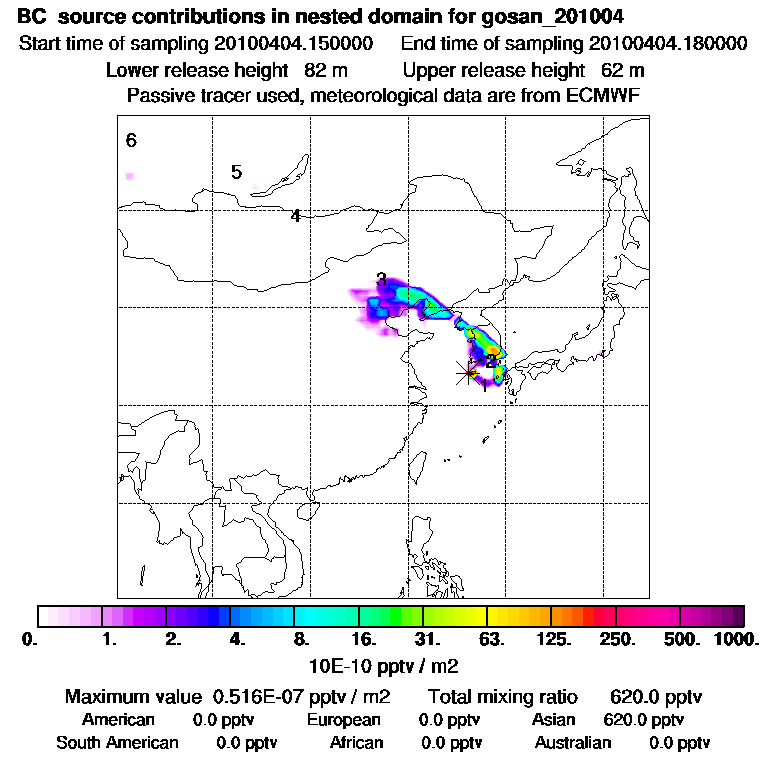 BC source contributions in nested domain for gosan_201004

Start time of sampling 20100404.150000    End time of sampling 20100404.180000

Lower release height 82 m    Upper release height 62 m

Passive tracer used, meteorological data are from ECMWF

6

5

4

3

2

1

0. 1. 2. 4. 8. 16. 31. 63. 125. 250. 500. 1000.

10E-10 pptv / m2

Maximum value 0.516E-07 pptv / m2    Total mixing ratio 620.0 pptv

American 0.0 pptv    European 0.0 pptv    Asian 620.0 pptv

South American 0.0 pptv    African 0.0 pptv    Australian 0.0 pptv